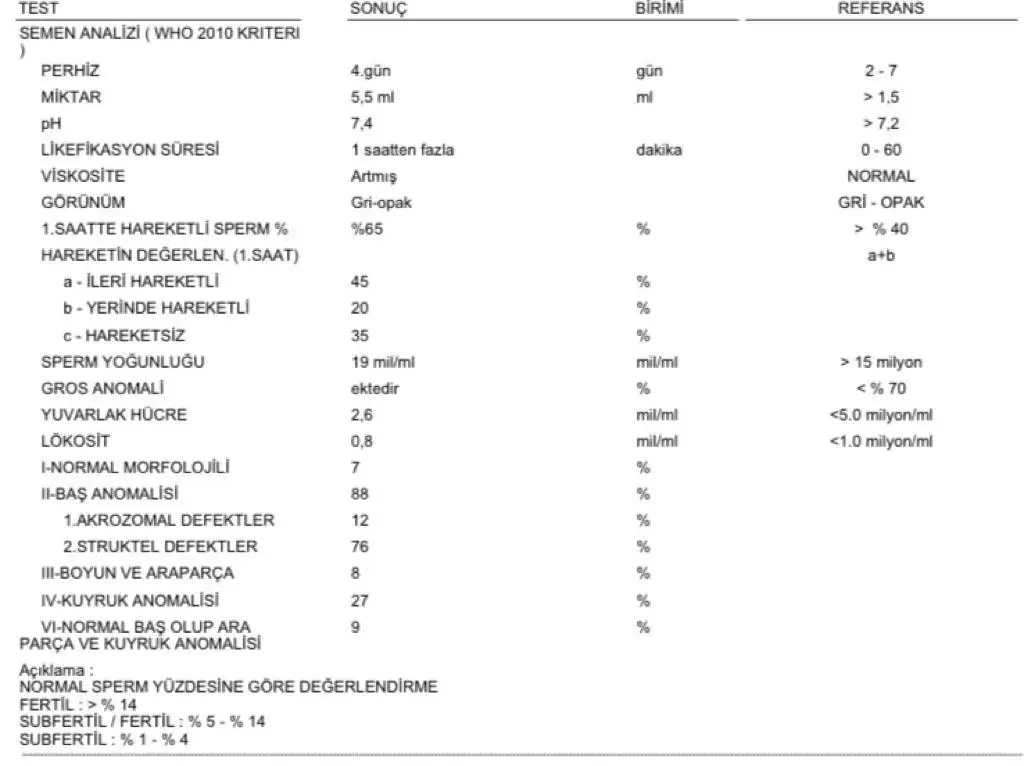 | TEST | SONUÇ | BİRİMİ | REFERANS |
|---|---|---|---|
| SEMEN ANALİZİ ( WHO 2010 KRITERI ) | | | |
| PERHİZ | 4.gün | gün | 2 - 7 |
| MİKTAR | 5,5 ml | ml | > 1,5 |
| pH | 7,4 | | > 7,2 |
| LİKEFİKASYON SÜRESİ | 1 saatten fazla | dakika | 0 - 60 |
| VİSKOSİTE | Artmış | | NORMAL |
| GÖRÜNÜM | Gri-opak | | GRİ - OPAK |
| 1.SAATTE HAREKETLİ SPERM % | %65 | % | > % 40 |
| HAREKETİN DEĞERLEN. (1.SAAT) | | | a+b |
| a - İLERİ HAREKETLİ | 45 | % | |
| b - YERİNDE HAREKETLİ | 20 | % | |
| c - HAREKETSİZ | 35 | % | |
| SPERM YOĞUNLUĞU | 19 mil/ml | mil/ml | > 15 milyon |
| GROS ANOMALİ | ektedir | % | < % 70 |
| YUVARLAK HÜCRE | 2,6 | mil/ml | <5.0 milyon/ml |
| LÖKOSİT | 0,8 | mil/ml | <1.0 milyon/ml |
| I-NORMAL MORFOLOJİLİ | 7 | % | |
| II-BAŞ ANOMALİSİ | 88 | % | |
| 1.AKROZOMAL DEFEKTLER | 12 | % | |
| 2.STRUKTEL DEFEKTLER | 76 | % | |
| III-BOYUN VE ARAPARÇA | 8 | % | |
| IV-KUYRUK ANOMALİSİ | 27 | % | |
| VI-NORMAL BAŞ OLUP ARA PARÇA VE KUYRUK ANOMALİSİ | 9 | % | |

Açıklama :
NORMAL SPERM YÜZDESİNE GÖRE DEĞERLENDİRME
FERTİL : > % 14
SUBFERTİL / FERTİL : % 5 - % 14
SUBFERTİL : % 1 - % 4